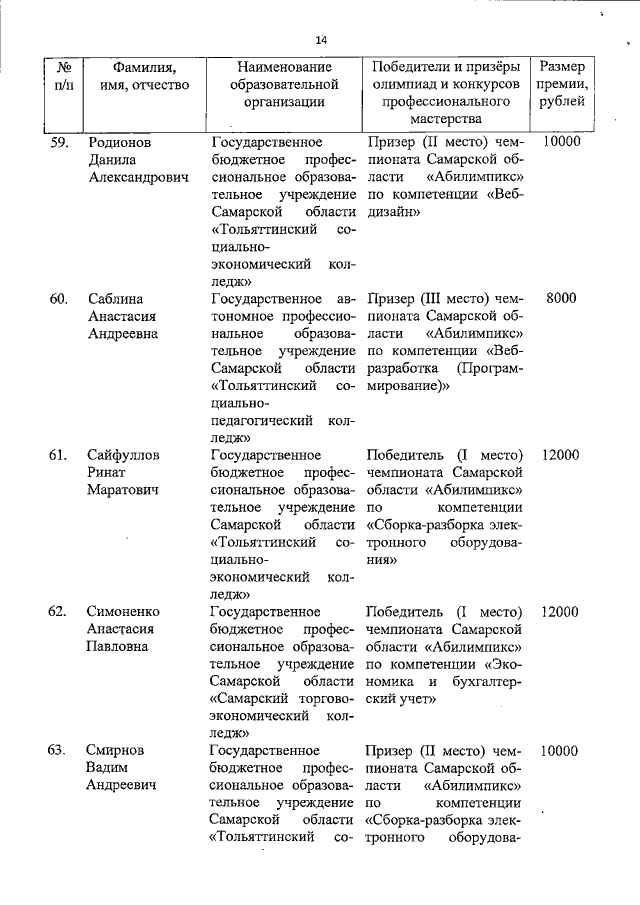 14

| № п/п | Фамилия, имя, отчество | Наименование образовательной организации | Победители и призёры олимпиад и конкурсов профессионального мастерства | Размер премии, рублей |
|---|---|---|---|---|
| 59. | Родионов Данила Александрович | Государственное бюджетное профессиональное образовательное учреждение Самарской области «Тольяттинский социально-экономический колледж» | Призер (II место) чемпионата Самарской области «Абилимпикс» по компетенции «Веб-дизайн» | 10000 |
| 60. | Саблина Анастасия Андреевна | Государственное автономное профессиональное образовательное учреждение Самарской области «Тольяттинский социально-педагогический колледж» | Призер (III место) чемпионата Самарской области «Абилимпикс» по компетенции «Веб-разработка (Программирование)» | 8000 |
| 61. | Сайфуллов Ринат Маратович | Государственное бюджетное профессиональное образовательное учреждение Самарской области «Тольяттинский социально-экономический колледж» | Победитель (I место) чемпионата Самарской области «Абилимпикс» по компетенции «Сборка-разборка электронного оборудования» | 12000 |
| 62. | Симоненко Анастасия Павловна | Государственное бюджетное профессиональное образовательное учреждение Самарской области «Самарский торгово-экономический колледж» | Победитель (I место) чемпионата Самарской области «Абилимпикс» по компетенции «Экономика и бухгалтерский учет» | 12000 |
| 63. | Смирнов Вадим Андреевич | Государственное бюджетное профессиональное образовательное учреждение Самарской области «Тольяттинский со- | Призер (II место) чемпионата Самарской области «Абилимпикс» по компетенции «Сборка-разборка электронного оборудова- | 10000 |